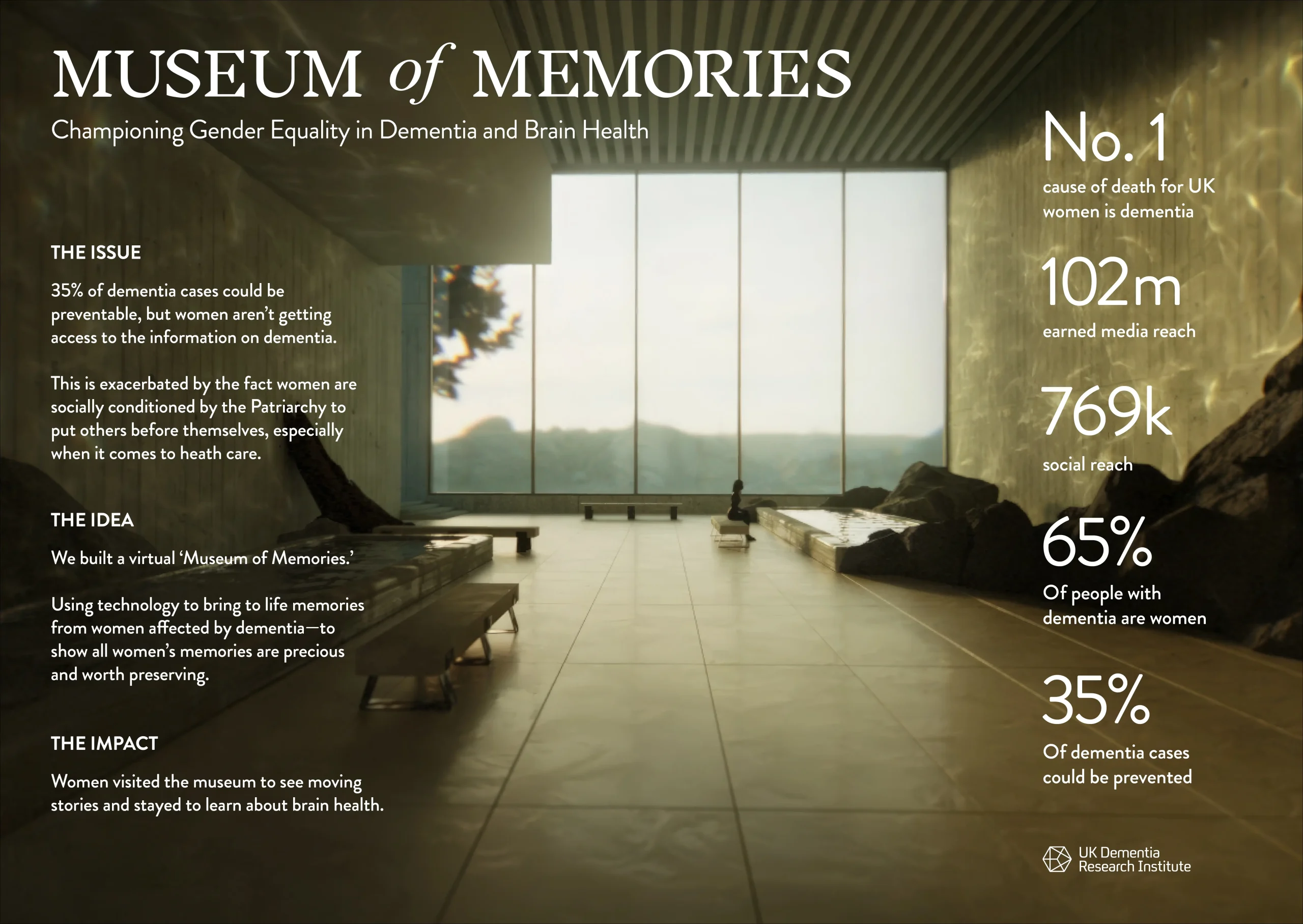 MUSEUM of MEMORIES

Championing Gender Equality in Dementia and Brain Health

THE ISSUE

35% of dementia cases could be preventable, but women aren't getting access to the information on dementia.

This is exacerbated by the fact women are socially conditioned by the Patriarchy to put others before themselves, especially when it comes to heath care.

THE IDEA

We built a virtual 'Museum of Memories.'

Using technology to bring to life memories from women affected by dementia—to show all women's memories are precious and worth preserving.

THE IMPACT

Women visited the museum to see moving stories and stayed to learn about brain health.

No. 1

cause of death for UK women is dementia

102m

earned media reach

769k

social reach

65%

Of people with dementia are women

35%

Of dementia cases could be prevented

UK Dementia
Research Institute